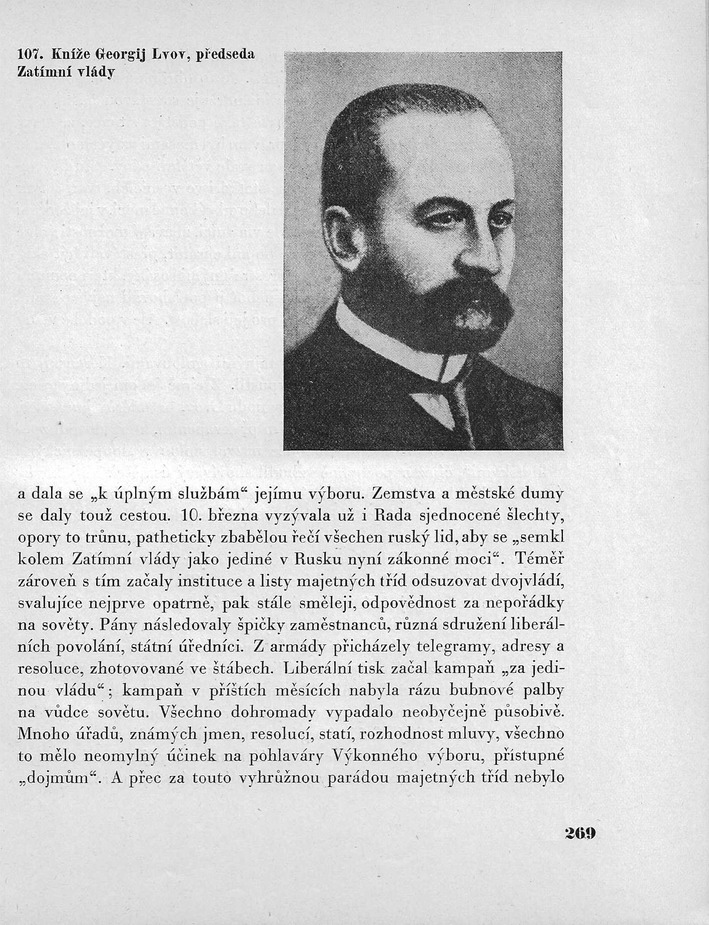 107. Kníže Georgij Lvov, předseda Zatímní vlády

a dala se „k úplným službám“ jejímu výboru. Zemstva a městské dumy se daly touž cestou. 10. března vyzývala už i Rada sjednocené šlechty, opory to trůnu, patheticky zbabělou řečí všechen ruský lid, aby se „semkl kolem Zatímní vlády jako jediné v Rusku nyní zákonné moci“. Téměř zároveň s tím začaly instituce a listy majetných tříd odsuzovat dvojvládí, svalujíce nejprve opatrně, pak stále směleji, odpovědnost za nepořádky na sověty. Pány následovaly špičky zaměstnanců, různá sdružení liberálních povolání, státní úředníci. Z armády přicházely telegramy, adresy a resoluce, zhotovované ve štábech. Liberální tisk začal kampaň „za jedinou vládu“; kampaň v příštích měsících nabyla rázu bubnové palby na vůdce sovětu. Všechno dohromady vypadalo neobyčejně působivě. Mnoho úřadů, známých jmen, resolucí, statí, rozhodnost mluvy, všechno to mělo neomylný účinek na pohlaváry Výkonného výboru, přístupné „dojmům“. A přec za touto vyhrůžnou parádou majetných tříd nebylo

269